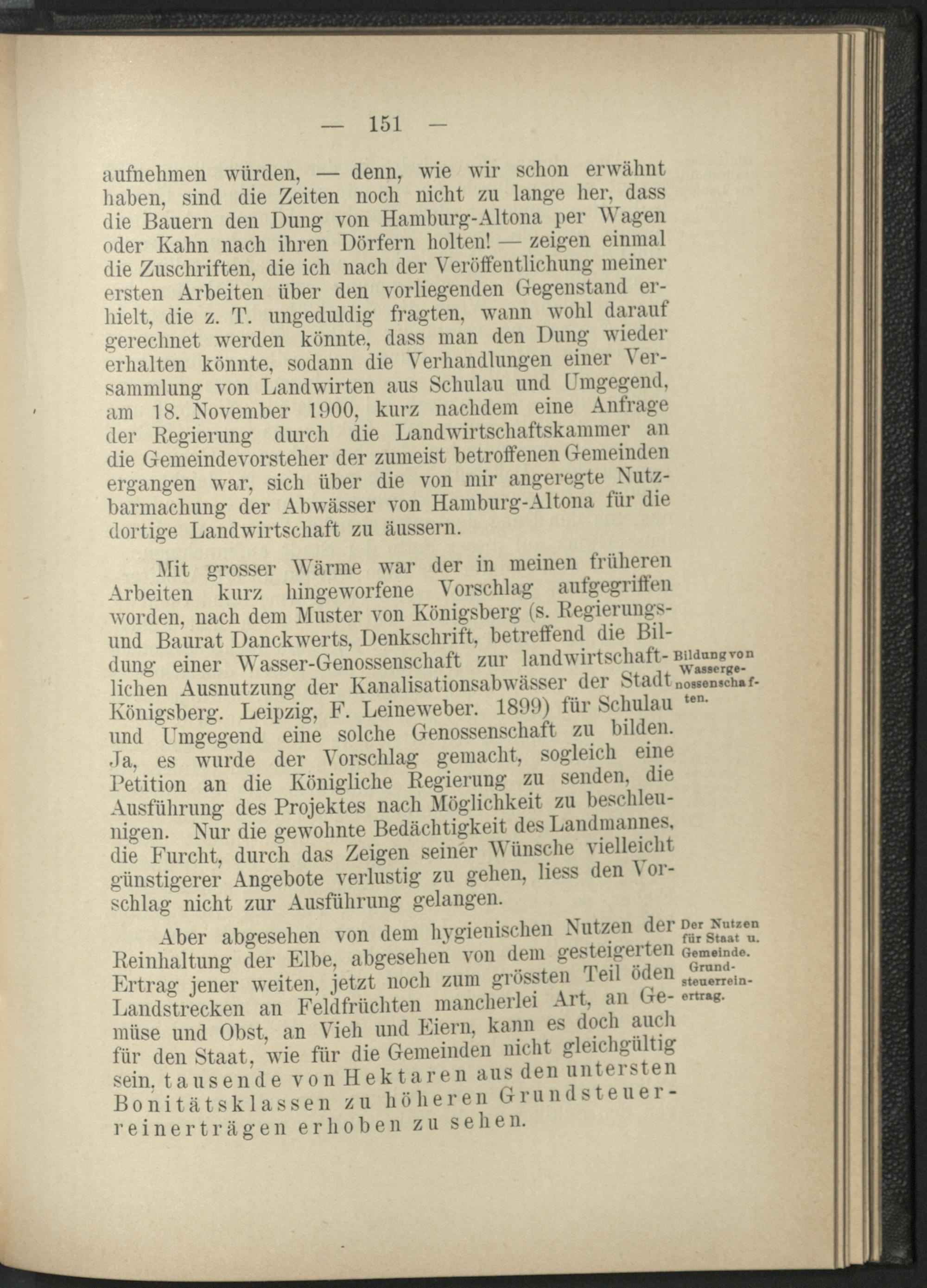 — 151 —

aufnehmen würden, — denn, wie wir schon erwähnt haben, sind die Zeiten noch nicht zu lange her, dass die Bauern den Dung von Hamburg-Altona per Wagen oder Kahn nach ihren Dörfern holten! — zeigen einmal die Zuschriften, die ich nach der Veröffentlichung meiner ersten Arbeiten über den vorliegenden Gegenstand erhielt, die z. T. ungeduldig fragten, wann wohl darauf gerechnet werden könnte, dass man den Dung wieder erhalten könnte, sodann die Verhandlungen einer Versammlung von Landwirten aus Schulau und Umgegend, am 18. November 1900, kurz nachdem eine Anfrage der Regierung durch die Landwirtschaftskammer an die Gemeindevorsteher der zumeist betroffenen Gemeinden ergangen war, sich über die von mir angeregte Nutzbarmachung der Abwässer von Hamburg-Altona für die dortige Landwirtschaft zu äussern.

Mit grosser Wärme war der in meinen früheren Arbeiten kurz hingeworfene Vorschlag aufgegriffen worden, nach dem Muster von Königsberg (s. Regierungs- und Baurat Danckwerts, Denkschrift, betreffend die Bildung einer Wasser-Genossenschaft zur landwirtschaftlichen Ausnutzung der Kanalisationsabwässer der Stadt Königsberg. Leipzig, F. Leineweber. 1899) für Schulau und Umgegend eine solche Genossenschaft zu bilden. Ja, es wurde der Vorschlag gemacht, sogleich eine Petition an die Königliche Regierung zu senden, die Ausführung des Projektes nach Möglichkeit zu beschleunigen. Nur die gewohnte Bedächtigkeit des Landmannes, die Furcht, durch das Zeigen seiner Wünsche vielleicht günstigerer Angebote verlustig zu gehen, liess den Vorschlag nicht zur Ausführung gelangen.

Bildung von Wassergenossenschaften.

Aber abgesehen von dem hygienischen Nutzen der Reinhaltung der Elbe, abgesehen von dem gesteigerten Ertrag jener weiten, jetzt noch zum grössten Teil öden Landstrecken an Feldfrüchten mancherlei Art, an Gemüse und Obst, an Vieh und Eiern, kann es doch auch für den Staat, wie für die Gemeinden nicht gleichgültig sein, tausende von Hektaren aus den untersten Bonitätsklassen zu höheren Grundsteuerreinerträgen erhoben zu sehen.

Der Nutzen für Staat u. Gemeinde. Grundsteuerreinertrag.